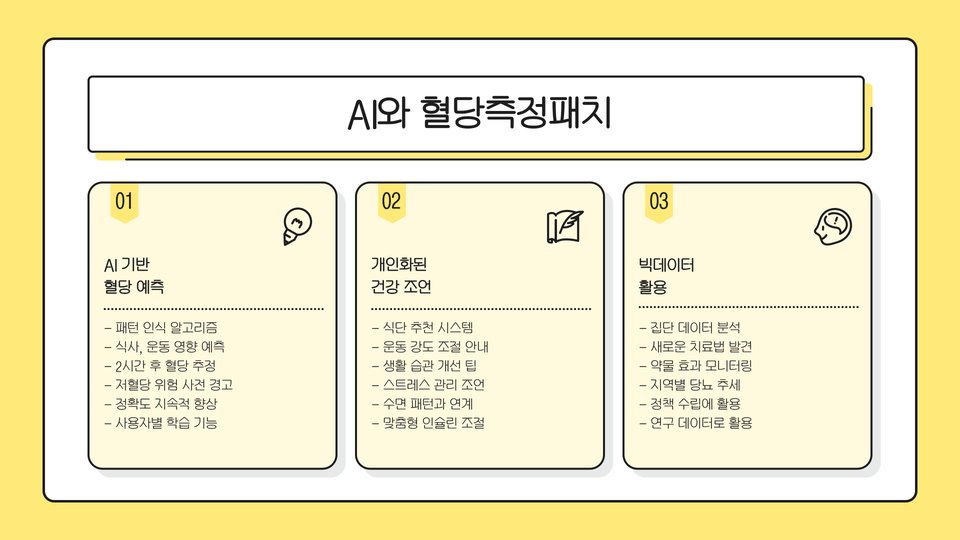 AI와 혈당측정패치

01

AI 기반
혈당 예측

- 패턴 인식 알고리즘
- 식사, 운동 영향 예측
- 2시간 후 혈당 추정
- 저혈당 위험 사전 경고
- 정확도 지속적 향상
- 사용자별 학습 기능

02

개인화된
건강 조언

- 식단 추천 시스템
- 운동 강도 조절 안내
- 생활 습관 개선 팁
- 스트레스 관리 조언
- 수면 패턴과 연계
- 맞춤형 인슐린 조절

03

빅데이터
활용

- 집단 데이터 분석
- 새로운 치료법 발견
- 약물 효과 모니터링
- 지역별 당뇨 추세
- 정책 수립에 활용
- 연구 데이터로 활용